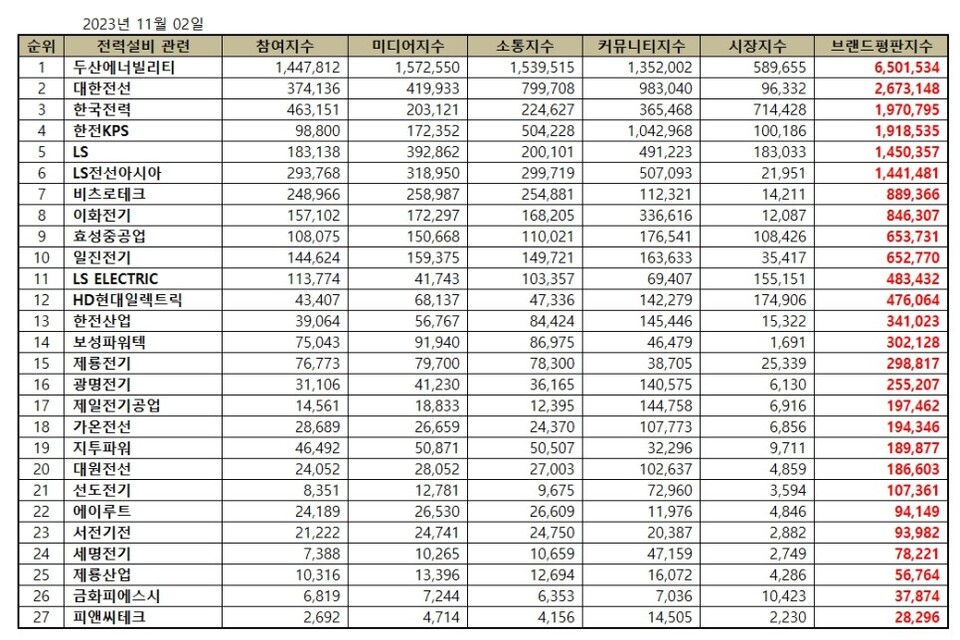 2023년 11월 02일

| 순위 | 전력설비 관련 | 참여지수 | 미디어지수 | 소통지수 | 커뮤니티지수 | 시장지수 | 브랜드평판지수 |
|---|---|---|---|---|---|---|---|
| 1 | 두산에너빌리티 | 1,447,812 | 1,572,550 | 1,539,515 | 1,352,002 | 589,655 | 6,501,534 |
| 2 | 대한전선 | 374,136 | 419,933 | 799,708 | 983,040 | 96,332 | 2,673,148 |
| 3 | 한국전력 | 463,151 | 203,121 | 224,627 | 365,468 | 714,428 | 1,970,795 |
| 4 | 한전KPS | 98,800 | 172,352 | 504,228 | 1,042,968 | 100,186 | 1,918,535 |
| 5 | LS | 183,138 | 392,862 | 200,101 | 491,223 | 183,033 | 1,450,357 |
| 6 | LS전선아시아 | 293,768 | 318,950 | 299,719 | 507,093 | 21,951 | 1,441,481 |
| 7 | 비츠로테크 | 248,966 | 258,987 | 254,881 | 112,321 | 14,211 | 889,366 |
| 8 | 이화전기 | 157,102 | 172,297 | 168,205 | 336,616 | 12,087 | 846,307 |
| 9 | 효성중공업 | 108,075 | 150,668 | 110,021 | 176,541 | 108,426 | 653,731 |
| 10 | 일진전기 | 144,624 | 159,375 | 149,721 | 163,633 | 35,417 | 652,770 |
| 11 | LS ELECTRIC | 113,774 | 41,743 | 103,357 | 69,407 | 155,151 | 483,432 |
| 12 | HD현대일렉트릭 | 43,407 | 68,137 | 47,336 | 142,279 | 174,906 | 476,064 |
| 13 | 한전산업 | 39,064 | 56,767 | 84,424 | 145,446 | 15,322 | 341,023 |
| 14 | 보성파워텍 | 75,043 | 91,940 | 86,975 | 46,479 | 1,691 | 302,128 |
| 15 | 제룡전기 | 76,773 | 79,700 | 78,300 | 38,705 | 25,339 | 298,817 |
| 16 | 광명전기 | 31,106 | 41,230 | 36,165 | 140,575 | 6,130 | 255,207 |
| 17 | 제일전기공업 | 14,561 | 18,833 | 12,395 | 144,758 | 6,916 | 197,462 |
| 18 | 가온전선 | 28,689 | 26,659 | 24,370 | 107,773 | 6,856 | 194,346 |
| 19 | 지투파워 | 46,492 | 50,871 | 50,507 | 32,296 | 9,711 | 189,877 |
| 20 | 대원전선 | 24,052 | 28,052 | 27,003 | 102,637 | 4,859 | 186,603 |
| 21 | 선도전기 | 8,351 | 12,781 | 9,675 | 72,960 | 3,594 | 107,361 |
| 22 | 에이루트 | 24,189 | 26,530 | 26,609 | 11,976 | 4,846 | 94,149 |
| 23 | 서전기전 | 21,222 | 24,741 | 24,750 | 20,387 | 2,882 | 93,982 |
| 24 | 세명전기 | 7,388 | 10,265 | 10,659 | 47,159 | 2,749 | 78,221 |
| 25 | 제룡산업 | 10,316 | 13,396 | 12,694 | 16,072 | 4,286 | 56,764 |
| 26 | 금화피에스시 | 6,819 | 7,244 | 6,353 | 7,036 | 10,423 | 37,874 |
| 27 | 피앤씨테크 | 2,692 | 4,714 | 4,156 | 14,505 | 2,230 | 28,296 |